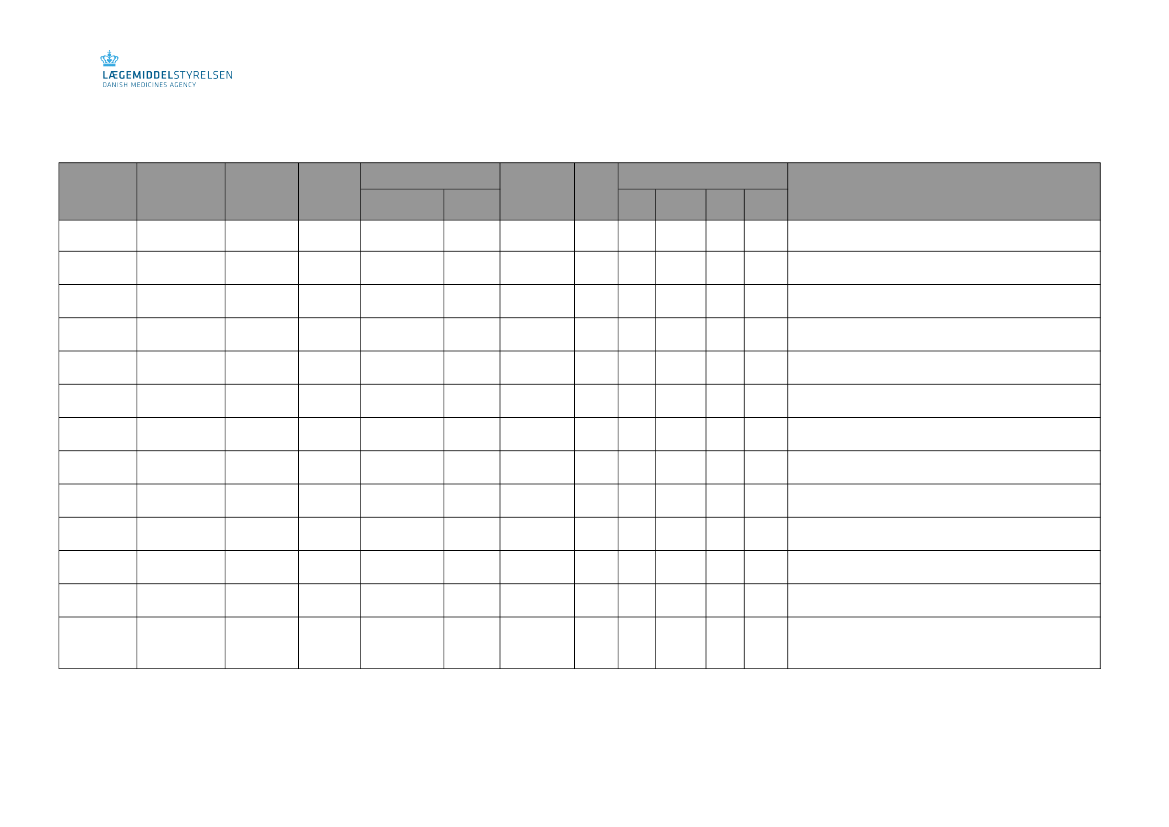 LÆGEMIDDELSTYRELSEN
DANISH MEDICINES AGENCY